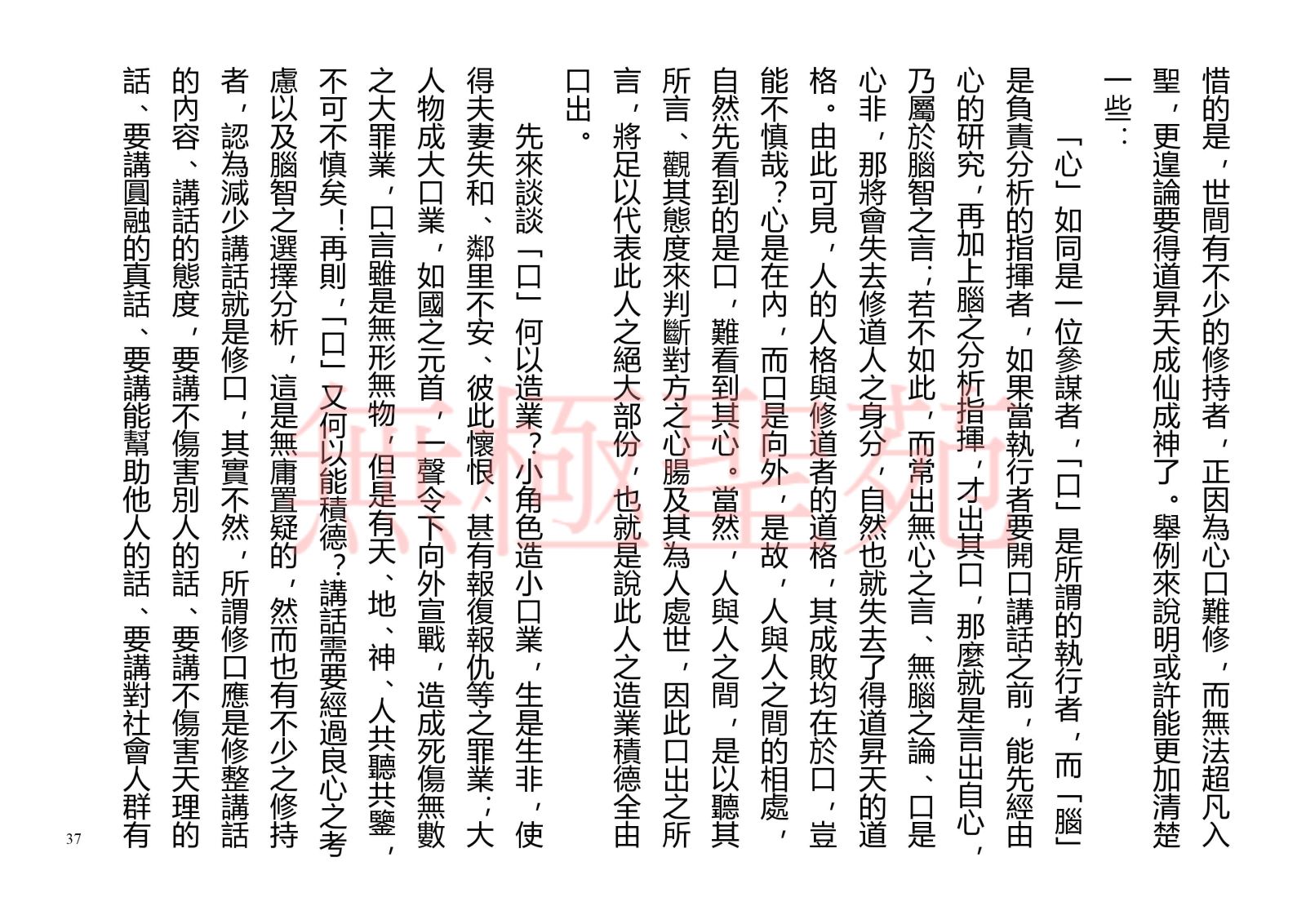 惜的是，世間有不少的修持者，正因為心口難修，而無法超凡入聖，更遑論要得道昇天成仙成神了。舉例來說明或許能更加清楚一些：

「心」如同是一位參謀者，「口」是所謂的執行者，而「腦」是負責分析的指揮者，如果當執行者要開口講話之前，能先經由心的研究，再加上腦之分析指揮，才出其口，那麼就是言出自心，乃屬於腦智之言；若不如此，而常出無心之言、無腦之論、口是心非，那將會失去修道人之身分，自然也就失去了得道昇天的道格。由此可見，人的人格與修道者的道格，其成敗均在於口，豈能不慎哉？心是在內，而口是向外，是故，人與人之間的相處，自然先看到的是口，難看到其心。當然，人與人之間，是以聽其所言、觀其態度來判斷對方之心腸及其為人處世，因此口出之所言，將足以代表此人之絕大部份，也就是說此人之造業積德全由口出。

先來談談「口」何以造業？小角色造小口業，生是生非，使得夫妻失和、鄰里不安、彼此懷恨、甚有報復報仇等之罪業；大人物成大口業，如國之元首，一聲令下向外宣戰，造成死傷無數之大罪業，口言雖是無形無物，但是有天、地、神、人共聽共鑒，不可不慎矣！再則，「口」又何以能積德？講話需要經過良心之考慮以及腦智之選擇分析，這是無庸置疑的，然而也有不少之修持者，認為減少講話就是修口，其實不然，所謂修口應是修整講話的內容、講話的態度，要講不傷害別人的話、要講不傷害天理的話、要講圓融的真話、要講能幫助他人的話、要講對社會人群有

無極聖苑

37